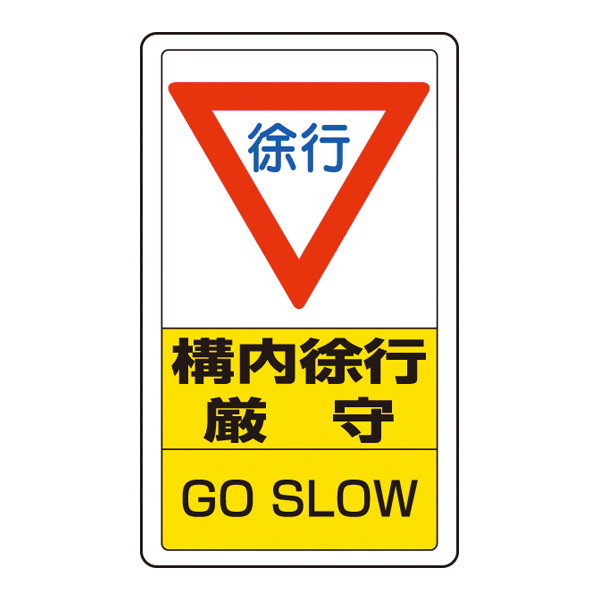 徐行

構内徐行
厳　守

GO SLOW